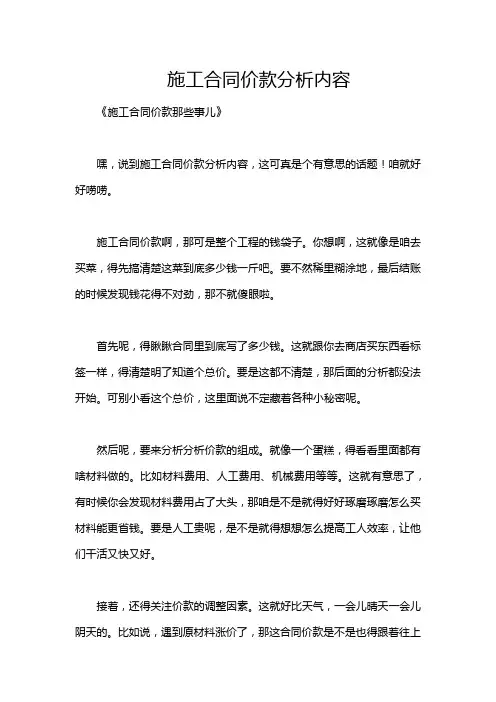 施工合同价款分析内容

《施工合同价款那些事儿》

嘿，说到施工合同价款分析内容，这可真是个有意思的话题！咱就好好唠唠。

施工合同价款啊，那可是整个工程的钱袋子。你想啊，这就像是咱去买菜，得先搞清楚这菜到底多少钱一斤吧。要不然稀里糊涂地，最后结账的时候发现钱花得不对劲，那不就傻眼啦。

首先呢，得瞅瞅合同里到底写了多少钱。这就跟你去商店买东西看标签一样，得清楚明了知道个总价。要是这都不清楚，那后面的分析都没法开始。可别小看这个总价，这里面说不定藏着各种小秘密呢。

然后呢，要来分析分析价款的组成。就像一个蛋糕，得看看里面都有啥材料做的。比如材料费用、人工费用、机械费用等等。这就有意思了，有时候你会发现材料费用占了大头，那咱是不是就得好好琢磨琢磨怎么买材料能更省钱。要是人工贵呢，是不是就得想想怎么提高工人效率，让他们干活又快又好。

接着，还得关注价款的调整因素。这就好比天气，一会儿晴天一会儿阴天的。比如说，遇到原材料涨价了，那这合同价款是不是也得跟着往上